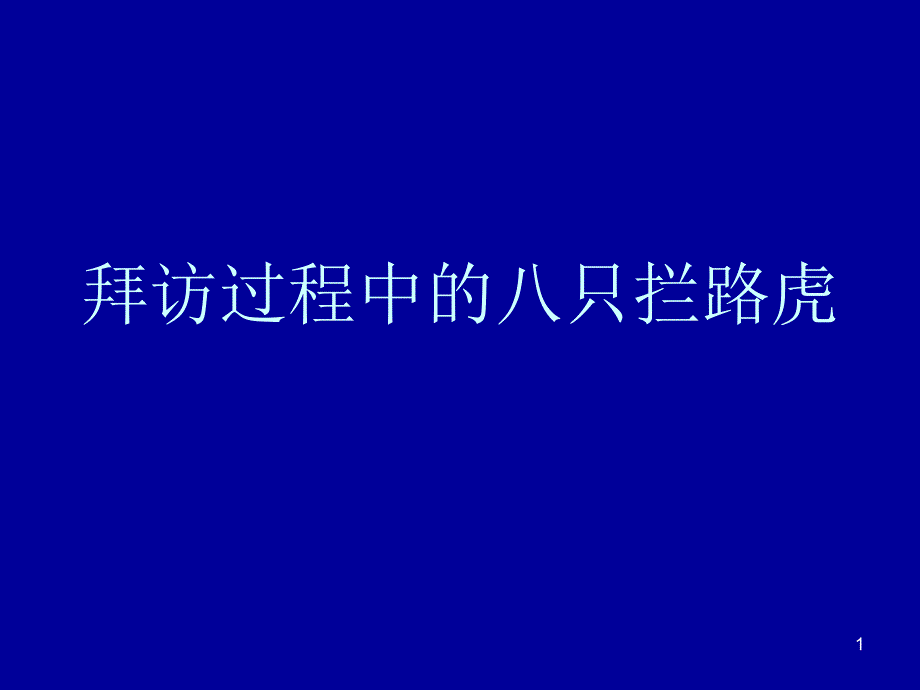 拜访过程中的八只拦路虎

1